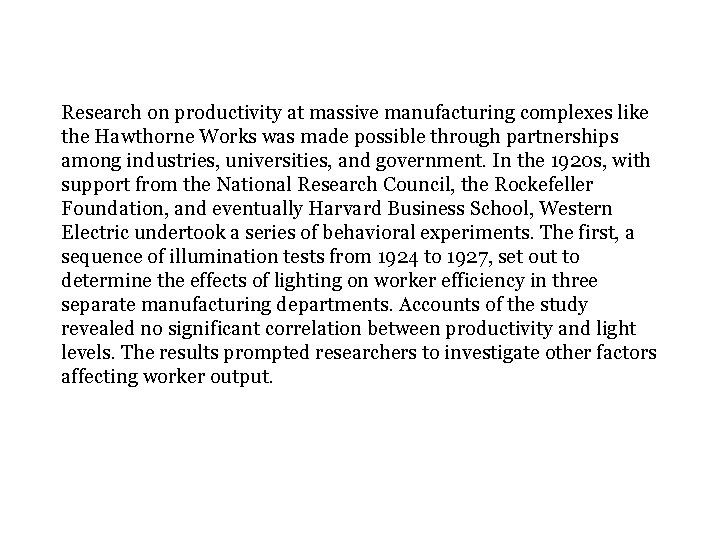 Research on productivity at massive manufacturing complexes like the Hawthorne Works was made possible through partnerships among industries, universities, and government. In the 1920s, with support from the National Research Council, the Rockefeller Foundation, and eventually Harvard Business School, Western Electric undertook a series of behavioral experiments. The first, a sequence of illumination tests from 1924 to 1927, set out to determine the effects of lighting on worker efficiency in three separate manufacturing departments. Accounts of the study revealed no significant correlation between productivity and light levels. The results prompted researchers to investigate other factors affecting worker output.